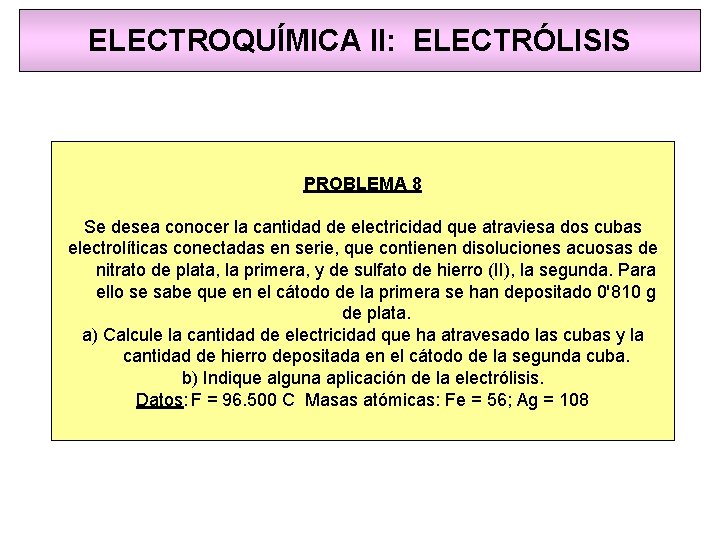 ELECTROQUÍMICA II: ELECTRÓLISIS

PROBLEMA 8

Se desea conocer la cantidad de electricidad que atraviesa dos cubas electrolíticas conectadas en serie, que contienen disoluciones acuosas de nitrato de plata, la primera, y de sulfato de hierro (II), la segunda. Para ello se sabe que en el cátodo de la primera se han depositado 0'810 g de plata.

a) Calcule la cantidad de electricidad que ha atravesado las cubas y la cantidad de hierro depositada en el cátodo de la segunda cuba.

b) Indique alguna aplicación de la electrólisis.

Datos: F = 96.500 C Masas atómicas: Fe = 56; Ag = 108